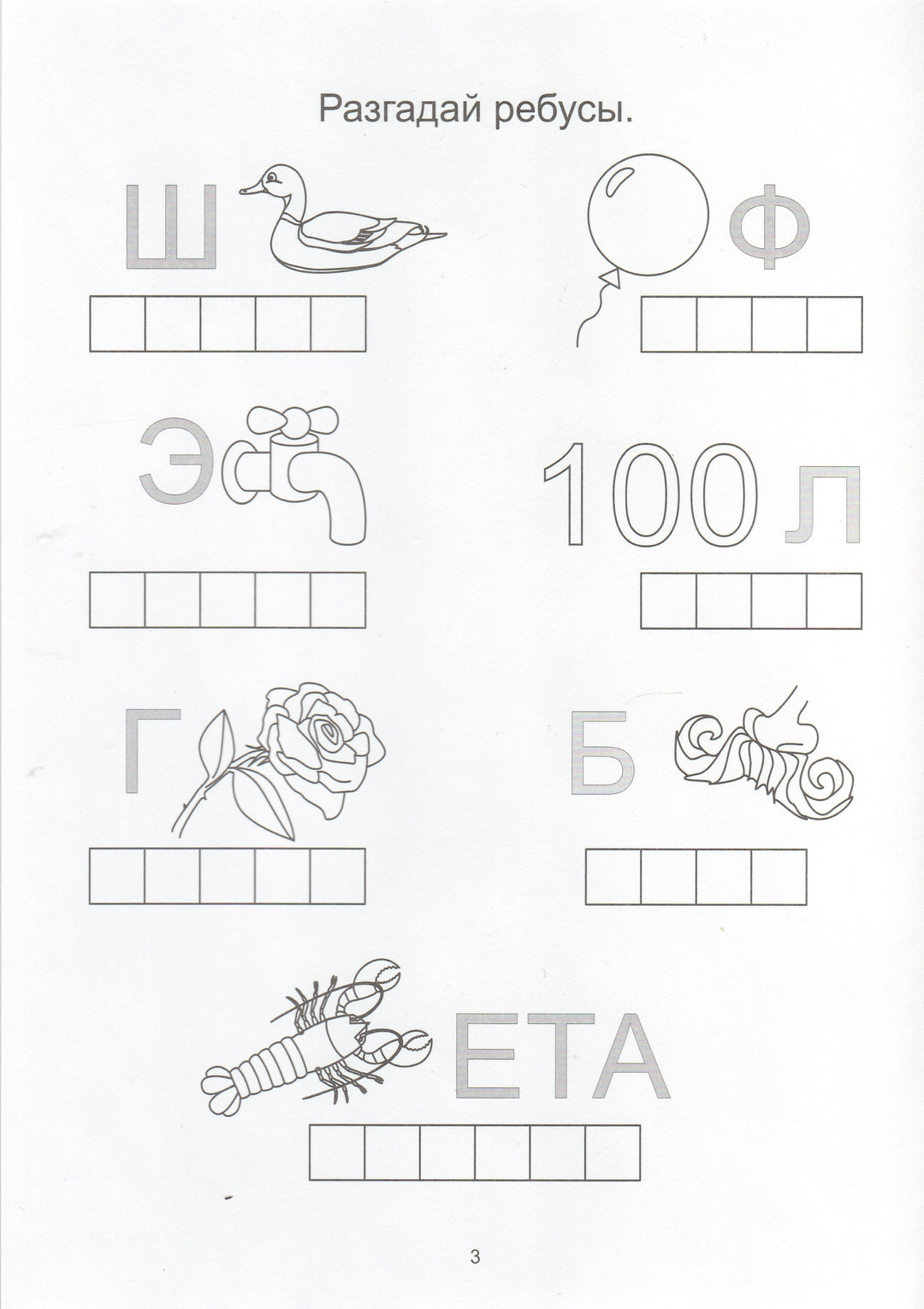 Разгадай ребусы.

Ш

Ф

Э

100 Л

Г

Б

ЕТА

3